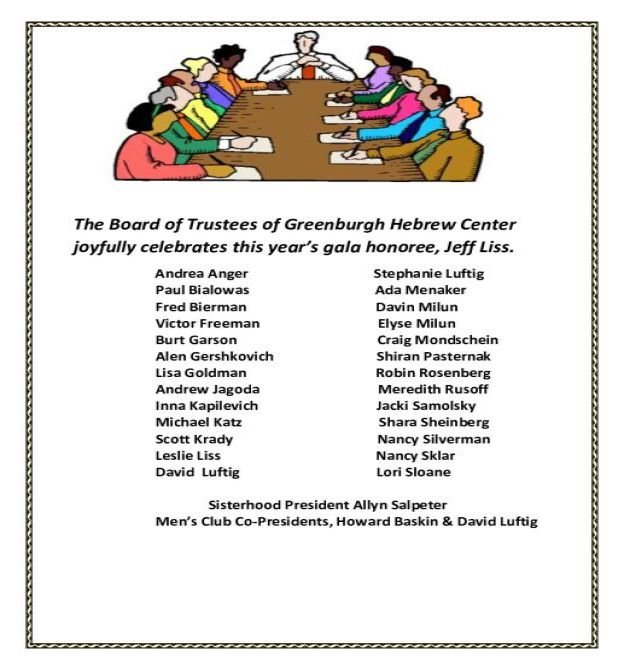 The Board of Trustees of Greenburgh Hebrew Center joyfully celebrates this year's gala honoree, Jeff Liss.

Andrea Anger
Paul Bialowas
Fred Bierman
Victor Freeman
Burt Garson
Alen Gershkovich
Lisa Goldman
Andrew Jagoda
Inna Kapilevich
Michael Katz
Scott Krady
Leslie Liss
David Luftig

Stephanie Luftig
Ada Menaker
Davin Milun
Elyse Milun
Craig Mondschein
Shiran Pasternak
Robin Rosenberg
Meredith Rusoff
Jacki Samolsky
Shara Sheinberg
Nancy Silverman
Nancy Sklar
Lori Sloane

Sisterhood President Allyn Salpeter
Men's Club Co-Presidents, Howard Baskin & David Luftig